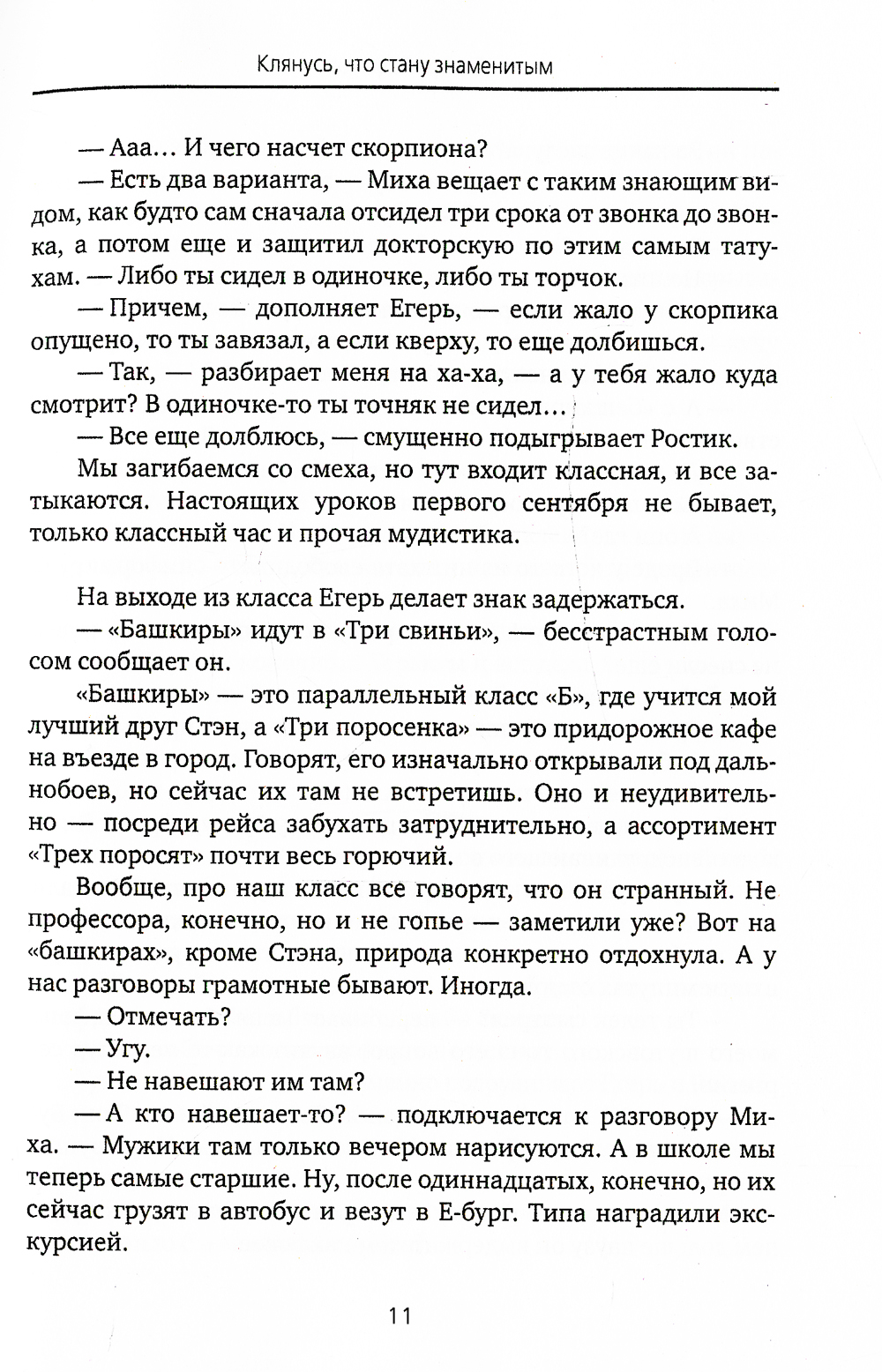 Клянусь, что стану знаменитым

— Ааа... И чего насчет скорпиона?

— Есть два варианта, — Миха вещает с таким знающим видом, как будто сам сначала отсидел три срока от звонка до звонка, а потом еще и защитил докторскую по этим самым татухам. — Либо ты сидел в одиночке, либо ты торчок.

— Причем, — дополняет Егерь, — если жало у скорпика опущено, то ты завязал, а если кверху, то еще долбишься.

— Так, — разбирает меня на ха-ха, — а у тебя жало куда смотрит? В одиночке-то ты точняк не сидел...

— Все еще долблюсь, — смущенно подыгрывает Ростик.

Мы загибаемся со смеха, но тут входит классная, и все затыкаются. Настоящих уроков первого сентября не бывает, только классный час и прочая мудистика.

На выходе из класса Егерь делает знак задержаться.

— «Башкиры» идут в «Три свиньи», — бесстрастным голосом сообщает он.

«Башкиры» — это параллельный класс «Б», где учится мой лучший друг Стэн, а «Три поросенка» — это придорожное кафе на въезде в город. Говорят, его изначально открывали под дальнобоев, но сейчас их там не встретишь. Оно и неудивительно — посреди рейса забухать затруднительно, а ассортимент «Трех поросят» почти весь горючий.

Вообще, про наш класс все говорят, что он странный. Не профессора, конечно, но и не гопье — заметили уже? Вот на «башкирах», кроме Стэна, природа конкретно отдохнула. А у нас разговоры грамотные бывают. Иногда.

— Отмечать?

— Угу.

— Не навешают им там?

— А кто навешает-то? — подключается к разговору Миха. — Мужики там только вечером нарисуются. А в школе мы теперь самые старшие. Ну, после одиннадцатых, конечно, но их сейчас грузят в автобус и везут в Е-бург. Типа наградили экскурсией.

11